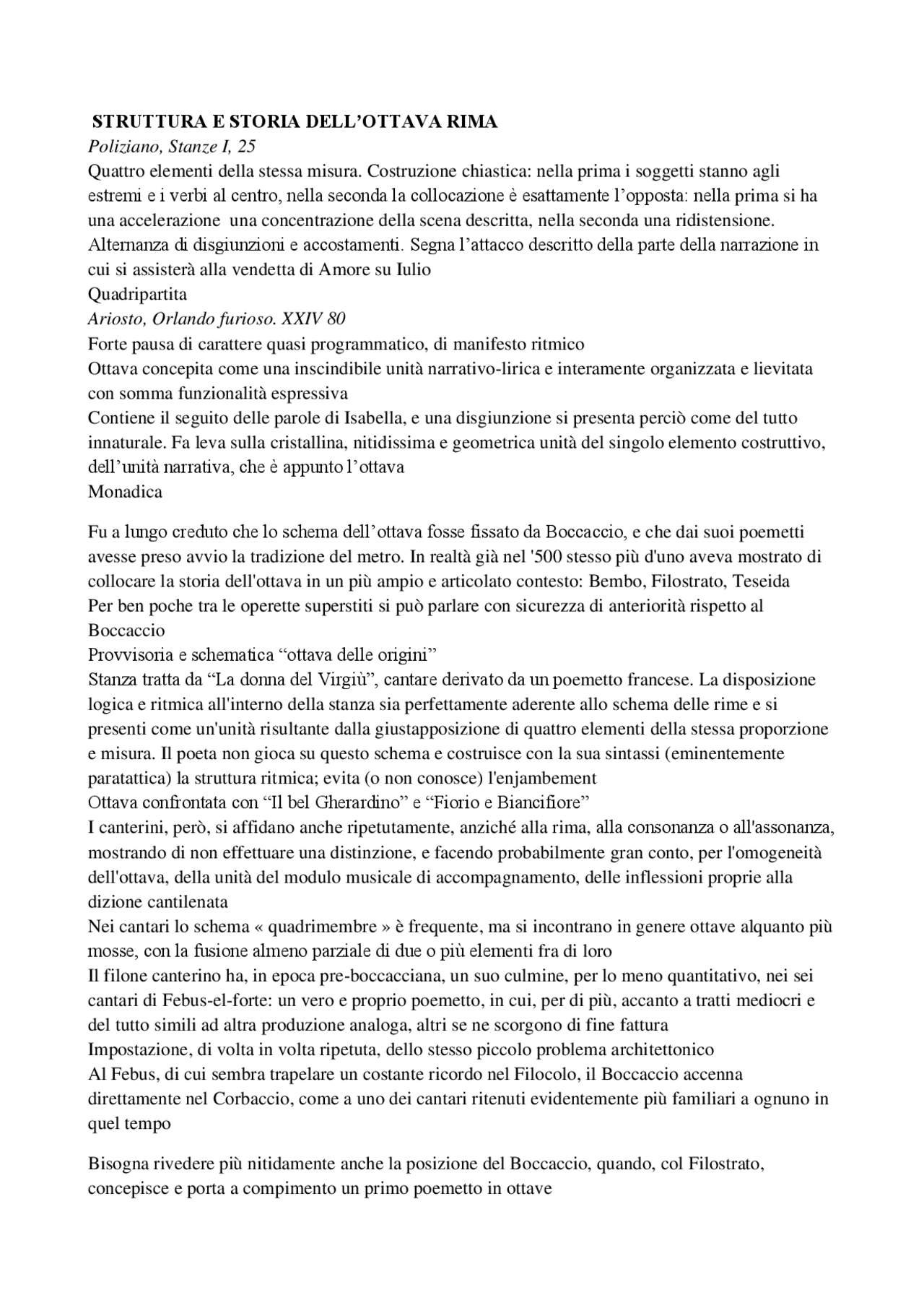 STRUTTURA E STORIA DELL’OTTAVA RIMA
Poliziano, Stanze I, 25
Quattro elementi della stessa misura. Costruzione chiastica: nella prima i soggetti stanno agli estremi e i verbi al centro, nella seconda la collocazione è esattamente l’opposta: nella prima si ha una accelerazione una concentrazione della scena descritta, nella seconda una ridistensione. Alternanza di disgiunzioni e accostamenti. Segna l’attacco descritto della parte della narrazione in cui si assisterà alla vendetta di Amore su Iulio
Quadripartita
Ariosto, Orlando furioso. XXIV 80
Forte pausa di carattere quasi programmatico, di manifesto ritmico
Ottava concepita come una inscindibile unità narrativo-lirica e interamente organizzata e lievitata con somma funzionalità espressiva
Contiene il seguito delle parole di Isabella, e una disgiunzione si presenta perciò come del tutto innaturale. Fa leva sulla cristallina, nitidissima e geometrica unità del singolo elemento costruttivo, dell’unità narrativa, che è appunto l’ottava
Monadica

Fu a lungo creduto che lo schema dell’ottava fosse fissato da Boccaccio, e che dai suoi poemetti avesse preso avvio la tradizione del metro. In realtà già nel '500 stesso più d'uno aveva mostrato di collocare la storia dell'ottava in un più ampio e articolato contesto: Bembo, Filostrato, Teseida
Per ben poche tra le operette superstiti si può parlare con sicurezza di anteriorità rispetto al Boccaccio
Provvisoria e schematica “ottava delle origini”
Stanza tratta da “La donna del Virgiù”, cantare derivato da un poemetto francese. La disposizione logica e ritmica all'interno della stanza sia perfettamente aderente allo schema delle rime e si presenti come un'unità risultante dalla giustapposizione di quattro elementi della stessa proporzione e misura. Il poeta non gioca su questo schema e costruisce con la sua sintassi (eminentemente paratattica) la struttura ritmica; evita (o non conosce) l'enjambement
Ottava confrontata con “Il bel Gherardino” e “Fiorio e Biancifiore”
I canterini, però, si affidano anche ripetutamente, anziché alla rima, alla consonanza o all'assonanza, mostrando di non effettuare una distinzione, e facendo probabilmente gran conto, per l'omogeneità dell'ottava, della unità del modulo musicale di accompagnamento, delle inflessioni proprie alla dizione cantilenata
Nei cantari lo schema « quadrimembre » è frequente, ma si incontrano in genere ottave alquanto più mosse, con la fusione almeno parziale di due o più elementi fra di loro
Il filone canterino ha, in epoca pre-boccacciana, un suo culmine, per lo meno quantitativo, nei sei cantari di Febus-el-forte: un vero e proprio poemetto, in cui, per di più, accanto a tratti mediocri e del tutto simili ad altra produzione analoga, altri se ne scorgono di fine fattura
Impostazione, di volta in volta ripetuta, dello stesso piccolo problema architettonico
Al Febus, di cui sembra trapelare un costante ricordo nel Filocolo, il Boccaccio accenna direttamente nel Corbaccio, come a uno dei cantari ritenuti evidentemente più familiari a ognuno in quel tempo

Bisogna rivedere più nitidamente anche la posizione del Boccaccio, quando, col Filostrato, concepisce e porta a compimento un primo poemetto in ottave